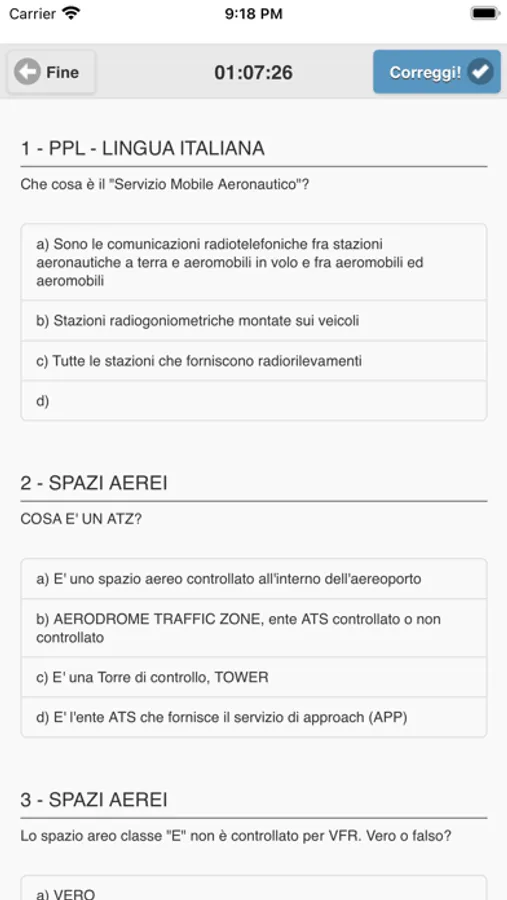 Carrier 9:18 PM

Fine 01:07:26 Correggi!

1 - PPL - LINGUA ITALIANA

Che cosa è il "Servizio Mobile Aeronautico"?

a) Sono le comunicazioni radiotelefoniche fra stazioni aeronautiche a terra e aeromobili in volo e fra aeromobili ed aeromobili

b) Stazioni radiogoniometriche montate sui veicoli

c) Tutte le stazioni che forniscono radiorilevamenti

d)

2 - SPAZI AEREI

COSA E' UN ATZ?

a) E' uno spazio aereo controllato all'interno dell'aereoporto

b) AERODROME TRAFFIC ZONE, ente ATS controllato o non controllato

c) E' una Torre di controllo, TOWER

d) E' l'ente ATS che fornisce il servizio di approach (APP)

3 - SPAZI AEREI

Lo spazio areo classe "E" non è controllato per VFR. Vero o falso?

a) VERO